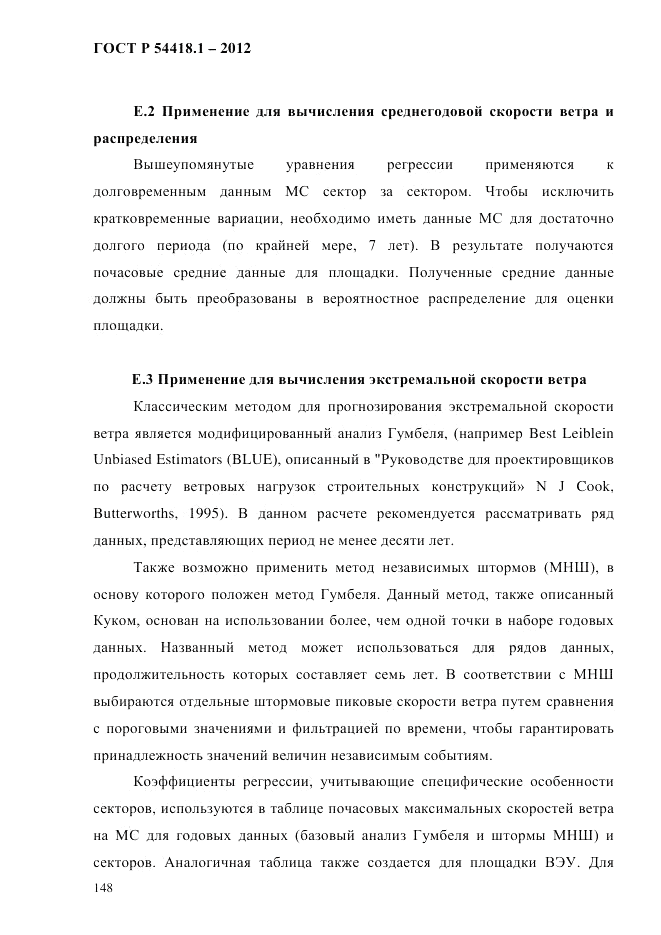 ГОСТ Р 54418.1 – 2012

Е.2 Применение для вычисления среднегодовой скорости ветра и распределения

Вышеупомянутые уравнения регрессии применяются к долговременным данным МС сектор за сектором. Чтобы исключить кратковременные вариации, необходимо иметь данные МС для достаточно долгого периода (по крайней мере, 7 лет). В результате получаются почасовые средние данные для площадки. Полученные средние данные должны быть преобразованы в вероятностное распределение для оценки площадки.

Е.3 Применение для вычисления экстремальной скорости ветра

Классическим методом для прогнозирования экстремальной скорости ветра является модифицированный анализ Гумбеля, (например Best Leiblein Unbiased Estimators (BLUE), описанный в "Руководстве для проектировщиков по расчету ветровых нагрузок строительных конструкций» N J Cook, Butterworths, 1995). В данном расчете рекомендуется рассматривать ряд данных, представляющих период не менее десяти лет.

Также возможно применить метод независимых штормов (МНШ), в основу которого положен метод Гумбеля. Данный метод, также описанный Куком, основан на использовании более, чем одной точки в наборе годовых данных. Названный метод может использоваться для рядов данных, продолжительность которых составляет семь лет. В соответствии с МНШ выбираются отдельные штормовые пиковые скорости ветра путем сравнения с пороговыми значениями и фильтрацией по времени, чтобы гарантировать принадлежность значений величин независимым событиям.

Коэффициенты регрессии, учитывающие специфические особенности секторов, используются в таблице почасовых максимальных скоростей ветра на МС для годовых данных (базовый анализ Гумбеля и штормы МНШ) и секторов. Аналогичная таблица также создается для площадки ВЭУ. Для

148